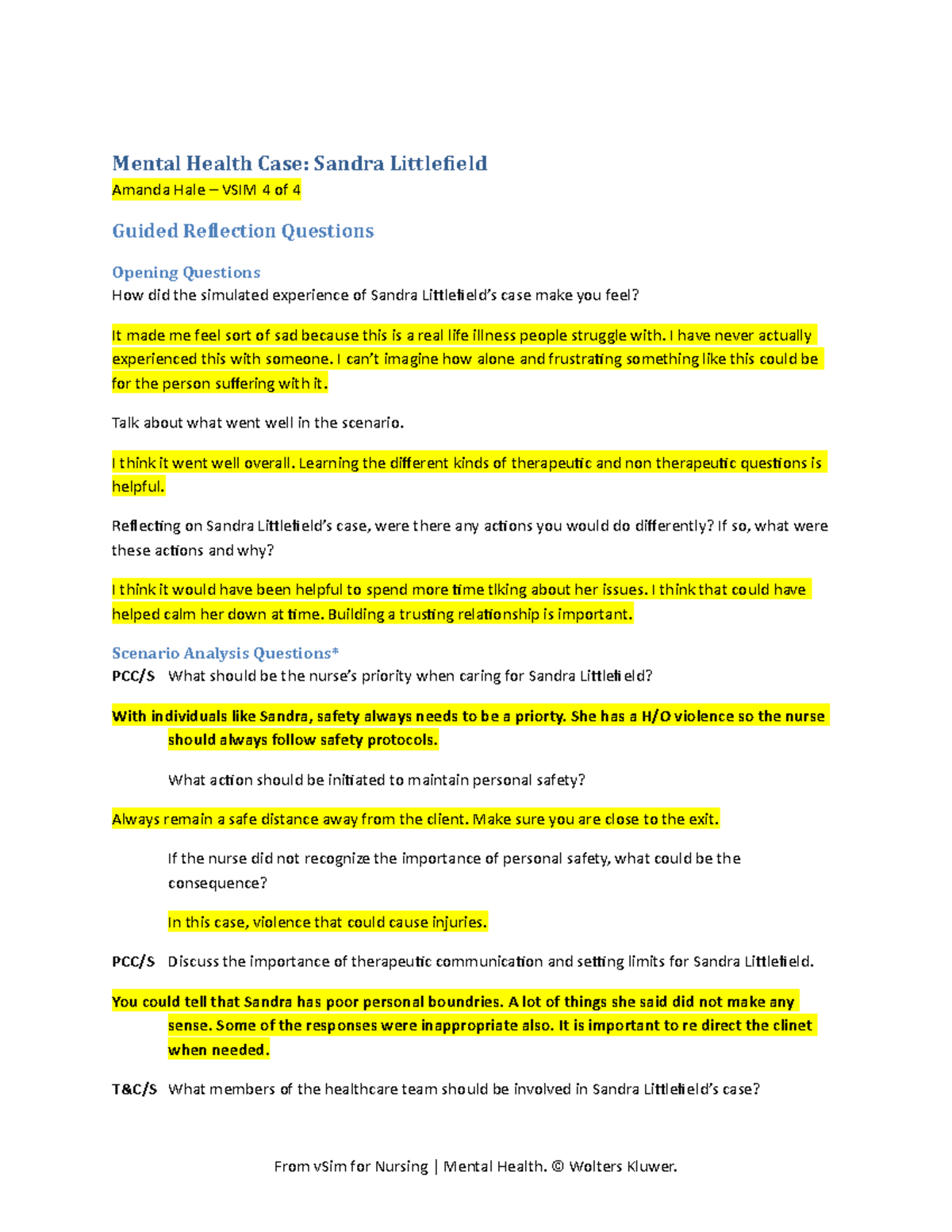 Mental Health Case: Sandra Littlefield
Amanda Hale – VSIM 4 of 4

Guided Reflection Questions

Opening Questions
How did the simulated experience of Sandra Littlefield's case make you feel?

It made me feel sort of sad because this is a real life illness people struggle with. I have never actually experienced this with someone. I can't imagine how alone and frustrating something like this could be for the person suffering with it.

Talk about what went well in the scenario.

I think it went well overall. Learning the different kinds of therapeutic and non therapeutic questions is helpful.

Reflecting on Sandra Littlefield's case, were there any actions you would do differently? If so, what were these actions and why?

I think it would have been helpful to spend more time tlking about her issues. I think that could have helped calm her down at time. Building a trusting relationship is important.

Scenario Analysis Questions*
PCC/S What should be the nurse's priority when caring for Sandra Littlefield?

With individuals like Sandra, safety always needs to be a priorty. She has a H/O violence so the nurse should always follow safety protocols.

What action should be initiated to maintain personal safety?

Always remain a safe distance away from the client. Make sure you are close to the exit.

If the nurse did not recognize the importance of personal safety, what could be the consequence?

In this case, violence that could cause injuries.

PCC/S Discuss the importance of therapeutic communication and setting limits for Sandra Littlefield.

You could tell that Sandra has poor personal boundries. A lot of things she said did not make any sense. Some of the responses were inappropriate also. It is important to re direct the clinet when needed.

T&C/S What members of the healthcare team should be involved in Sandra Littlefield's case?

From vSim for Nursing | Mental Health. © Wolters Kluwer.